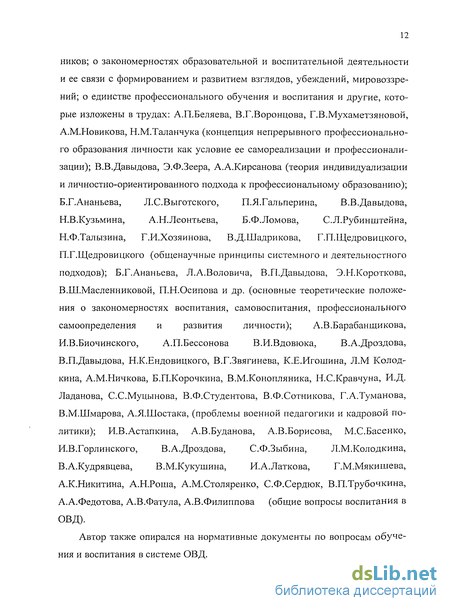 12

ников; о закономерностях образовательной и воспитательной деятельности и ее связи с формированием и развитием взглядов, убеждений, мировоззрений; о единстве профессионального обучения и воспитания и другие, которые изложены в трудах: А.П.Беляева, В.Г.Воронцова, Г.В.Мухаметзяновой, А.М.Новикова, Н.М.Таланчука (концепция непрерывного профессионального образования личности как условие ее самореализации и профессионализации); В.В.Давыдова, Э.Ф.Зеера, А.А.Кирсанова (теория индивидуализации и личностно-ориентированного подхода к профессиональному образованию); Б.Г.Ананьева, Л.С.Выготского, П.Я.Гальперина, В.В.Давыдова, Н.В.Кузьмина, А.Н.Леонтьева, Б.Ф.Ломова, С.Л.Рубинштейна, Н.Ф.Талызина, Г.И.Хозяинова, В.Д.Шадрикова, Г.П.Щедровицкого, П.Г.Щедровицкого (общенаучные принципы системного и деятельностного подходов); Б.Г.Ананьева, Л.А.Воловича, В.П.Давыдова, Э.Н.Короткова, В.Ш.Масленниковой, П.Н.Осипова и др. (основные теоретические положения о закономерностях воспитания, самовоспитания, профессионального самоопределения и развития личности); А.В.Барабанщикова, И.В.Биочинского, А.П.Бессонова В.И.Вдовюка, В.А.Дроздова, В.П.Давыдова, Н.К.Ендовицкого, В.Г.Звягинева, К.Е.Игошина, Л.М Колодкина, А.М.Ничкова, Б.П.Корочкина, В.М.Конопляника, Н.С.Кравчуна, И.Д. Ладанова, С.С.Муцынова, В.Ф.Студентова, В.Ф.Сотникова, Г.А.Туманова, В.М.Шмарова, А.Я.Шостака, (проблемы военной педагогики и кадровой политики); И.В.Астапкина, А.В.Буданова, А.В.Борисова, М.С.Басенко, И.В.Горлинского, В.А.Дроздова, С.Ф.Зыбина, Л.М.Колодкина, В.А.Кудрявцева, В.М.Кукушина, И.А.Латкова, Г.М.Мякишева, А.К.Никитина, А.Н.Роша, А.М.Столяренко, С.Ф.Сердюк, В.П.Трубочкина, А.А.Федотова, А.В.Фатула, А.В.Филиппова (общие вопросы воспитания в ОВД).

Автор также опирался на нормативные документы по вопросам обучения и воспитания в системе ОВД.

dsLib.net
библиотека диссертаций